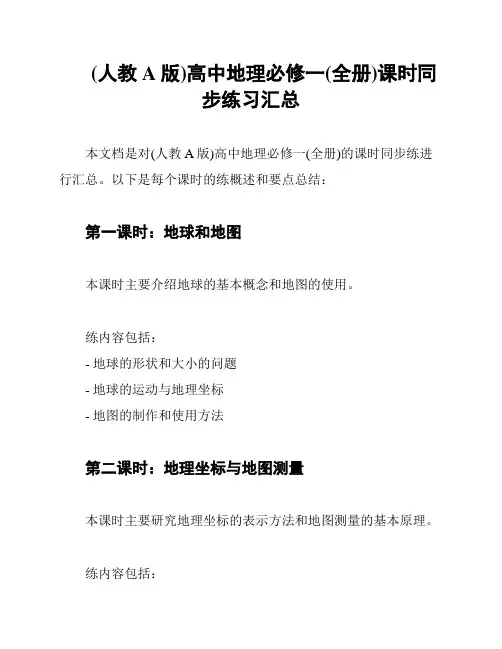 (人教 A 版)高中地理必修一(全册)课时同步练习汇总

本文档是对(人教 A 版)高中地理必修一(全册)的课时同步练进行汇总。以下是每个课时的练概述和要点总结：

第一课时：地球和地图

本课时主要介绍地球的基本概念和地图的使用。

练内容包括：
- 地球的形状和大小的问题
- 地球的运动与地理坐标
- 地图的制作和使用方法

第二课时：地理坐标与地图测量

本课时主要研究地理坐标的表示方法和地图测量的基本原理。

练内容包括：